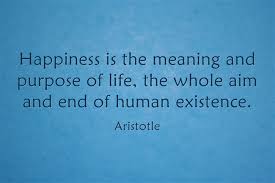 Happiness is the meaning and purpose of life, the whole aim and end of human existence.

Aristotle